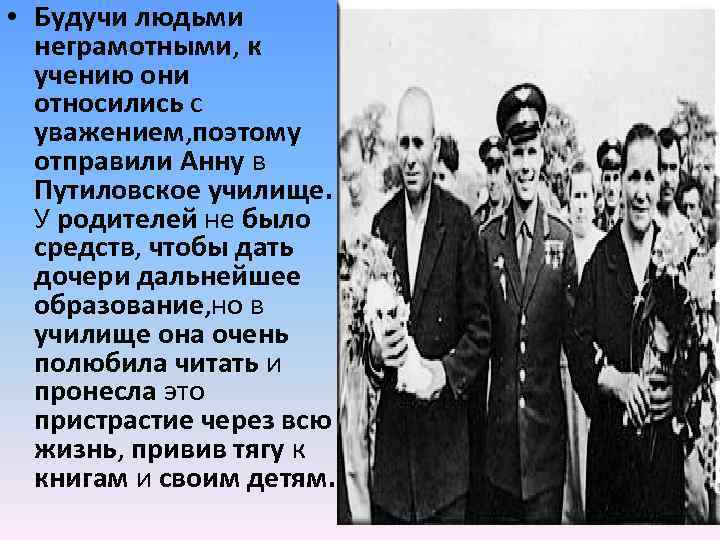 • Будучи людьми неграмотными, к учению они относились с уважением,поэтому отправили Анну в Путиловское училище. У родителей не было средств, чтобы дать дочери дальнейшее образование,но в училище она очень полюбила читать и пронесла это пристрастие через всю жизнь, привив тягу к книгам и своим детям.